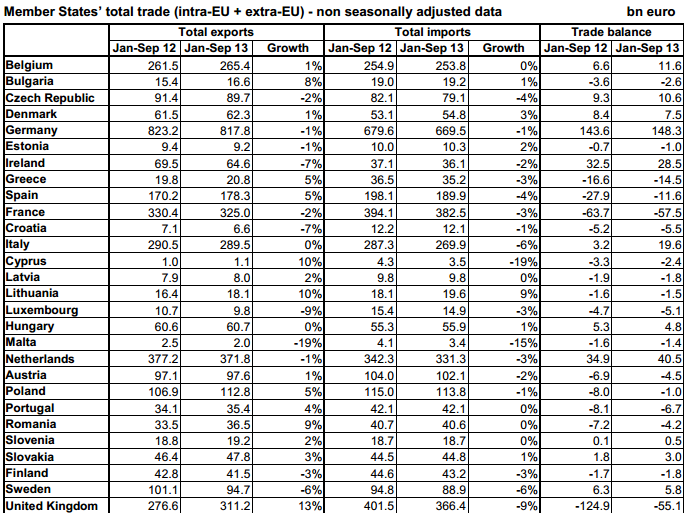 Member States' total trade (intra-EU + extra-EU) - non seasonally adjusted data bn euro

| | Total exports | | | Total imports | | | Trade balance | |
|---|---|---|---|---|---|---|---|---|
| | Jan-Sep 12 | Jan-Sep 13 | Growth | Jan-Sep 12 | Jan-Sep 13 | Growth | Jan-Sep 12 | Jan-Sep 13 |
| Belgium | 261.5 | 265.4 | 1% | 254.9 | 253.8 | 0% | 6.6 | 11.6 |
| Bulgaria | 15.4 | 16.6 | 8% | 19.0 | 19.2 | 1% | -3.6 | -2.6 |
| Czech Republic | 91.4 | 89.7 | -2% | 82.1 | 79.1 | -4% | 9.3 | 10.6 |
| Denmark | 61.5 | 62.3 | 1% | 53.1 | 54.8 | 3% | 8.4 | 7.5 |
| Germany | 823.2 | 817.8 | -1% | 679.6 | 669.5 | -1% | 143.6 | 148.3 |
| Estonia | 9.4 | 9.2 | -1% | 10.0 | 10.3 | 2% | -0.7 | -1.0 |
| Ireland | 69.5 | 64.6 | -7% | 37.1 | 36.1 | -2% | 32.5 | 28.5 |
| Greece | 19.8 | 20.8 | 5% | 36.5 | 35.2 | -3% | -16.6 | -14.5 |
| Spain | 170.2 | 178.3 | 5% | 198.1 | 189.9 | -4% | -27.9 | -11.6 |
| France | 330.4 | 325.0 | -2% | 394.1 | 382.5 | -3% | -63.7 | -57.5 |
| Croatia | 7.1 | 6.6 | -7% | 12.2 | 12.1 | -1% | -5.2 | -5.5 |
| Italy | 290.5 | 289.5 | 0% | 287.3 | 269.9 | -6% | 3.2 | 19.6 |
| Cyprus | 1.0 | 1.1 | 10% | 4.3 | 3.5 | -19% | -3.3 | -2.4 |
| Latvia | 7.9 | 8.0 | 2% | 9.8 | 9.8 | 0% | -1.9 | -1.8 |
| Lithuania | 16.4 | 18.1 | 10% | 18.1 | 19.6 | 9% | -1.6 | -1.5 |
| Luxembourg | 10.7 | 9.8 | -9% | 15.4 | 14.9 | -3% | -4.7 | -5.1 |
| Hungary | 60.6 | 60.7 | 0% | 55.3 | 55.9 | 1% | 5.3 | 4.8 |
| Malta | 2.5 | 2.0 | -19% | 4.1 | 3.4 | -15% | -1.6 | -1.4 |
| Netherlands | 377.2 | 371.8 | -1% | 342.3 | 331.3 | -3% | 34.9 | 40.5 |
| Austria | 97.1 | 97.6 | 1% | 104.0 | 102.1 | -2% | -6.9 | -4.5 |
| Poland | 106.9 | 112.8 | 5% | 115.0 | 113.8 | -1% | -8.0 | -1.0 |
| Portugal | 34.1 | 35.4 | 4% | 42.1 | 42.1 | 0% | -8.1 | -6.7 |
| Romania | 33.5 | 36.5 | 9% | 40.7 | 40.6 | 0% | -7.2 | -4.2 |
| Slovenia | 18.8 | 19.2 | 2% | 18.7 | 18.7 | 0% | 0.1 | 0.5 |
| Slovakia | 46.4 | 47.8 | 3% | 44.5 | 44.8 | 1% | 1.8 | 3.0 |
| Finland | 42.8 | 41.5 | -3% | 44.6 | 43.2 | -3% | -1.7 | -1.8 |
| Sweden | 101.1 | 94.7 | -6% | 94.8 | 88.9 | -6% | 6.3 | 5.8 |
| United Kingdom | 276.6 | 311.2 | 13% | 401.5 | 366.4 | -9% | -124.9 | -55.1 |